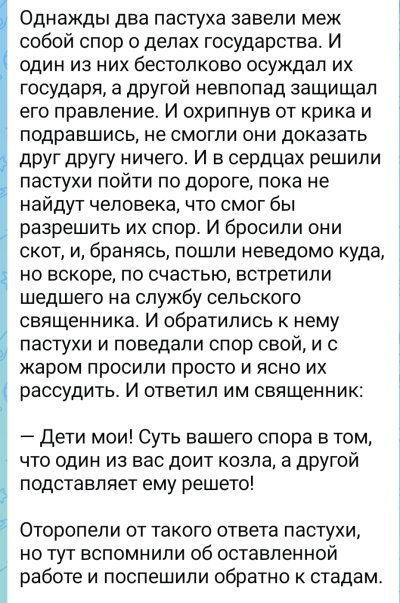 Однажды два пастуха завели меж собой спор о делах государства. И один из них бестолково осуждал их государя, а другой невпопад защищал его правление. И охрипнув от крика и подравшись, не смогли они доказать друг другу ничего. И в сердцах решили пастухи пойти по дороге, пока не найдут человека, что смог бы разрешить их спор. И бросили они скот, и, бранясь, пошли неведомо куда, но вскоре, по счастью, встретили шедшего на службу сельского священника. И обратились к нему пастухи и поведали спор свой, и с жаром просили просто и ясно их рассудить. И ответил им священник:

— Дети мои! Суть вашего спора в том, что один из вас доит козла, а другой подставляет ему решето!

Оторопели от такого ответа пастухи, но тут вспомнили об оставленной работе и поспешили обратно к стадам.